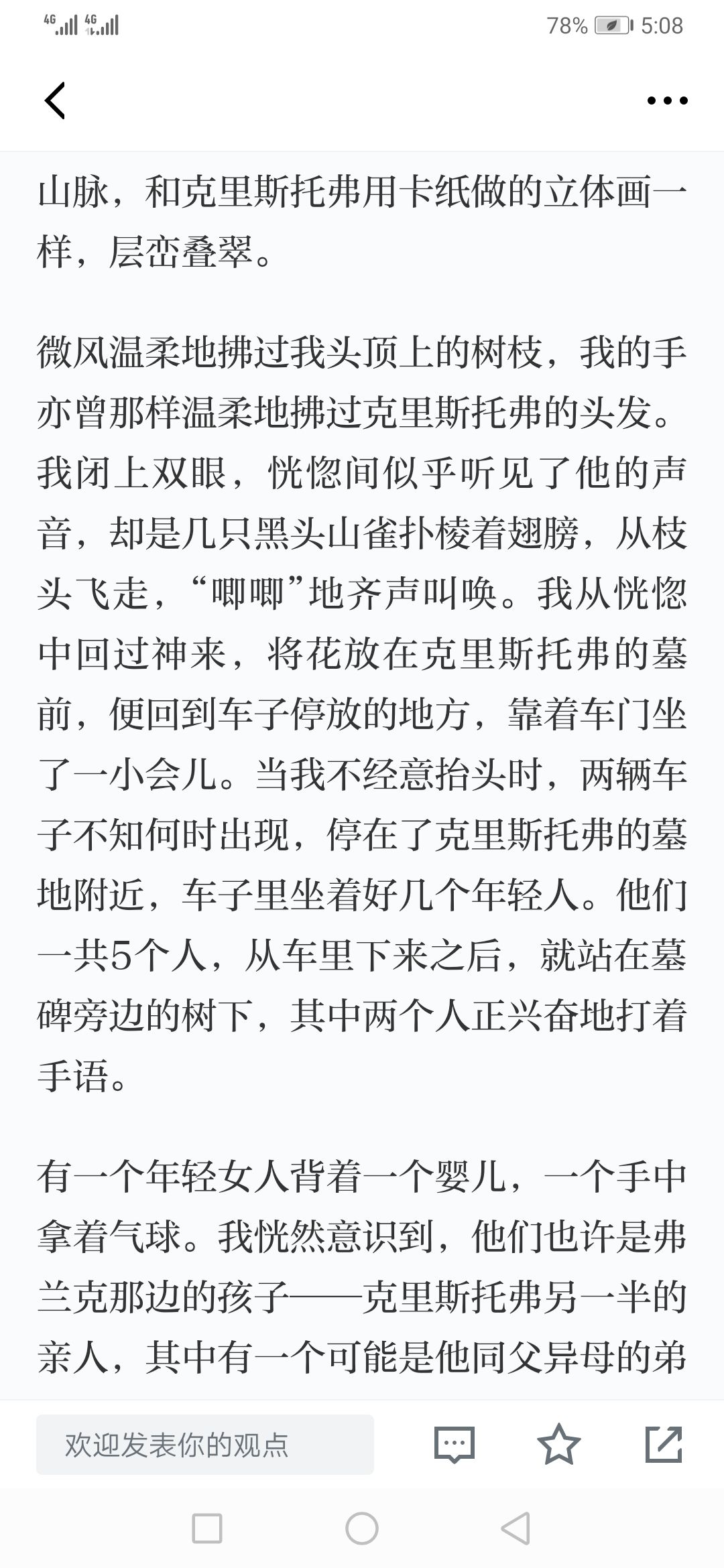 4G 4G 78% 5:08

山脉，和克里斯托弗用卡纸做的立体画一样，层峦叠翠。

微风温柔地拂过我头顶上的树枝，我的手亦曾那样温柔地拂过克里斯托弗的头发。我闭上双眼，恍惚间似乎听见了他的声音，却是几只黑头山雀扑棱着翅膀，从枝头飞走，“唧唧”地齐声叫唤。我从恍惚中回过神来，将花放在克里斯托弗的墓前，便回到车子停放的地方，靠着车门坐了一小会儿。当我不经意抬头时，两辆车子不知何时出现，停在了克里斯托弗的墓地附近，车子里坐着好几个年轻人。他们一共5个人，从车里下来之后，就站在墓碑旁边的树下，其中两个人正兴奋地打着手语。

有一个年轻女人背着一个婴儿，一个手中拿着气球。我恍然意识到，他们也许是弗兰克那边的孩子——克里斯托弗另一半的亲人，其中有一个可能是他同父异母的弟

欢迎发表你的观点